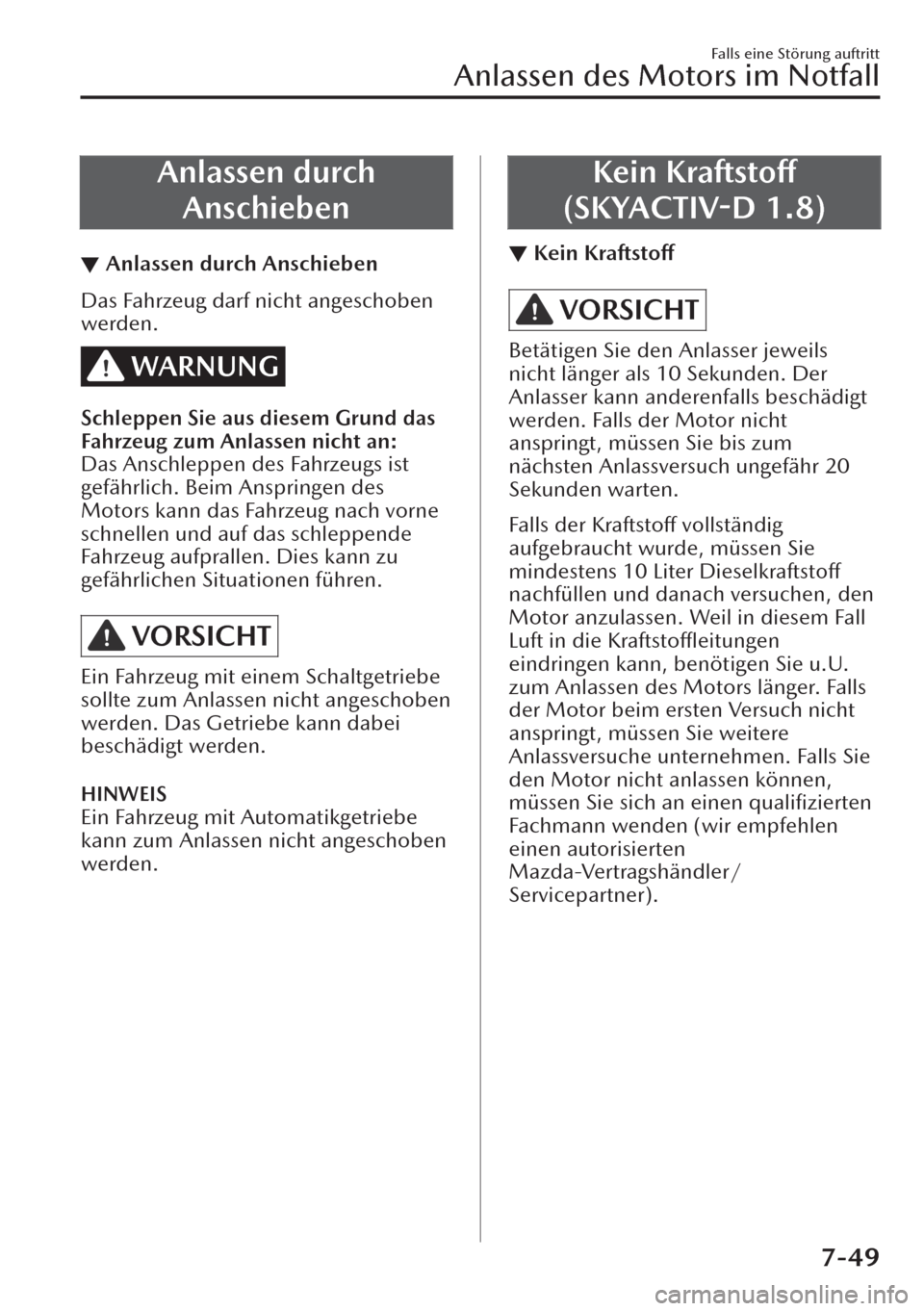 Falls eine Störung auftritt
Anlassen des Motors im Notfall

Anlassen durch Anschieben

▼ Anlassen durch Anschieben

Das Fahrzeug darf nicht angeschoben werden.

WARNUNG

Schleppen Sie aus diesem Grund das Fahrzeug zum Anlassen nicht an:
Das Anschleppen des Fahrzeugs ist gefährlich. Beim Anspringen des Motors kann das Fahrzeug nach vorne schnellen und auf das schleppende Fahrzeug aufprallen. Dies kann zu gefährlichen Situationen führen.

VORSICHT

Ein Fahrzeug mit einem Schaltgetriebe sollte zum Anlassen nicht angeschoben werden. Das Getriebe kann dabei beschädigt werden.

HINWEIS
Ein Fahrzeug mit Automatikgetriebe kann zum Anlassen nicht angeschoben werden.

Kein Kraftstoff (SKYACTIV-D 1.8)

▼ Kein Kraftstoff

VORSICHT

Betätigen Sie den Anlasser jeweils nicht länger als 10 Sekunden. Der Anlasser kann anderenfalls beschädigt werden. Falls der Motor nicht anspringt, müssen Sie bis zum nächsten Anlassversuch ungefähr 20 Sekunden warten.

Falls der Kraftstoff vollständig aufgebraucht wurde, müssen Sie mindestens 10 Liter Dieselkraftstoff nachfüllen und danach versuchen, den Motor anzulassen. Weil in diesem Fall Luft in die Kraftstoffleitungen eindringen kann, benötigen Sie u.U. zum Anlassen des Motors länger. Falls der Motor beim ersten Versuch nicht anspringt, müssen Sie weitere Anlassversuche unternehmen. Falls Sie den Motor nicht anlassen können, müssen Sie sich an einen qualifizierten Fachmann wenden (wir empfehlen einen autorisierten Mazda-Vertragshändler/ Servicepartner).

7-49

carmanualsonline.info